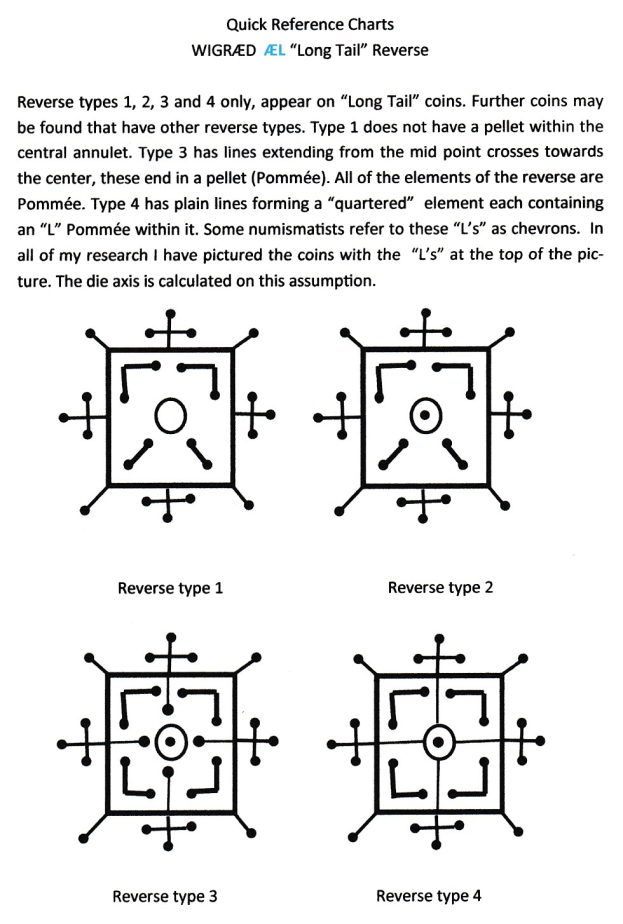 Quick Reference Charts
WIGRÆD ÆL "Long Tail" Reverse

Reverse types 1, 2, 3 and 4 only, appear on "Long Tail" coins. Further coins may be found that have other reverse types. Type 1 does not have a pellet within the central annulet. Type 3 has lines extending from the mid point crosses towards the center, these end in a pellet (Pommée). All of the elements of the reverse are Pommée. Type 4 has plain lines forming a "quartered" element each containing an "L" Pommée within it. Some numismatists refer to these "L's" as chevrons. In all of my research I have pictured the coins with the "L's" at the top of the picture. The die axis is calculated on this assumption.

Reverse type 1

Reverse type 2

Reverse type 3

Reverse type 4